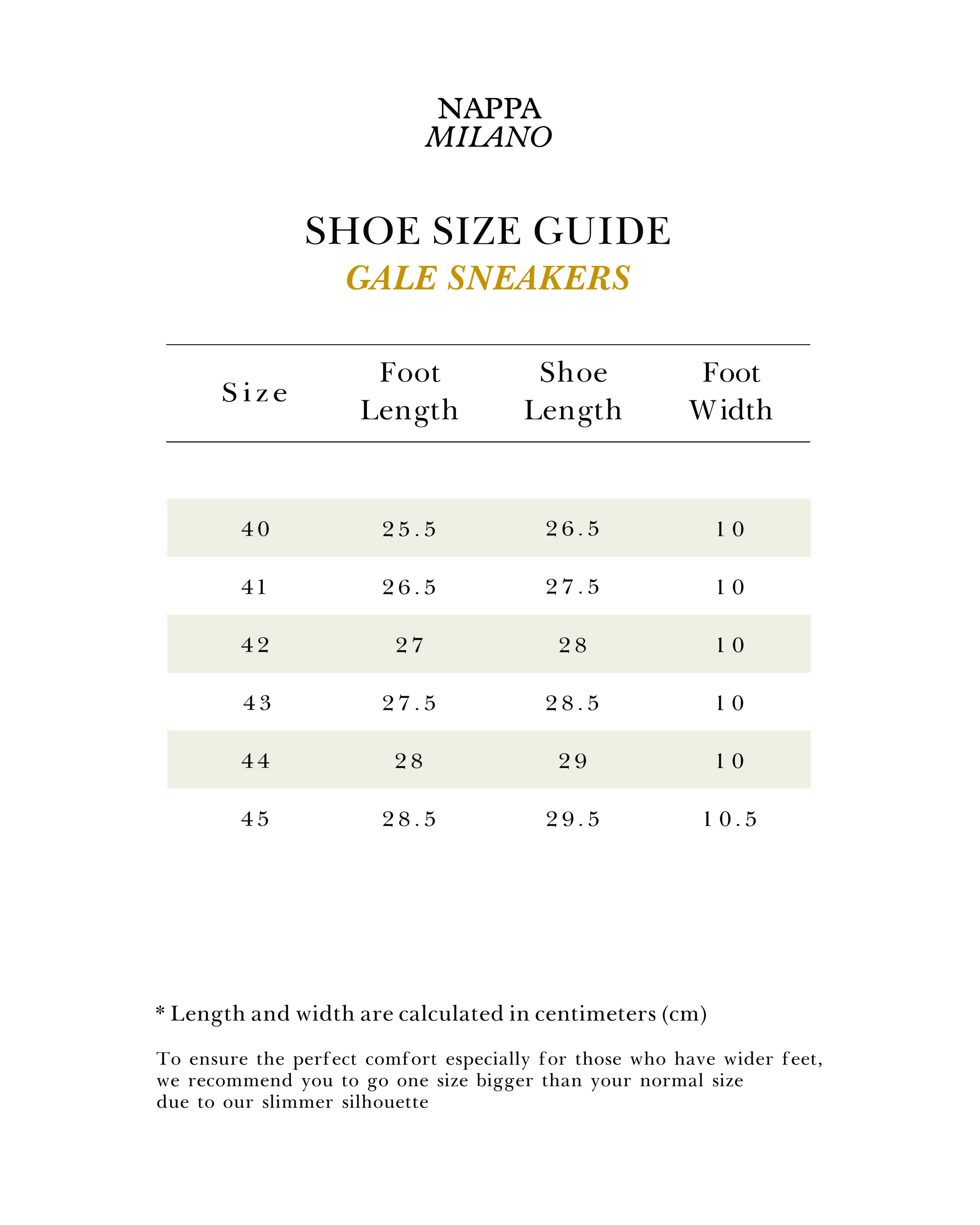 NAPPA
MILANO

SHOE SIZE GUIDE
GALE SNEAKERS

| Size | Foot Length | Shoe Length | Foot Width |
|---|---|---|---|
| 40 | 25.5 | 26.5 | 10 |
| 41 | 26.5 | 27.5 | 10 |
| 42 | 27 | 28 | 10 |
| 43 | 27.5 | 28.5 | 10 |
| 44 | 28 | 29 | 10 |
| 45 | 28.5 | 29.5 | 10.5 |

* Length and width are calculated in centimeters (cm)

To ensure the perfect comfort especially for those who have wider feet, we recommend you to go one size bigger than your normal size due to our slimmer silhouette